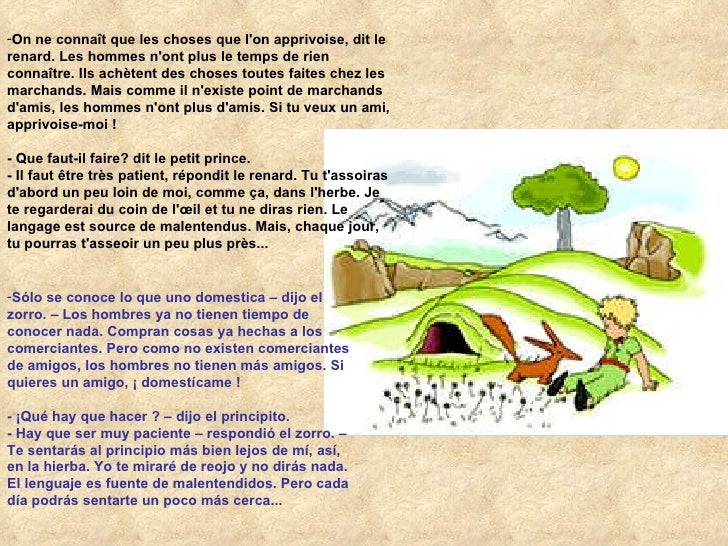 -On ne connaît que les choses que l'on apprivoise, dit le renard. Les hommes n'ont plus le temps de rien connaître. Ils achètent des choses toutes faites chez les marchands. Mais comme il n'existe point de marchands d'amis, les hommes n'ont plus d'amis. Si tu veux un ami, apprivoise-moi !

- Que faut-il faire? dit le petit prince.
- Il faut être très patient, répondit le renard. Tu t'assoiras d'abord un peu loin de moi, comme ça, dans l'herbe. Je te regarderai du coin de l'œil et tu ne diras rien. Le langage est source de malentendus. Mais, chaque jour, tu pourras t'asseoir un peu plus près...

-Sólo se conoce lo que uno domestica – dijo el zorro. – Los hombres ya no tienen tiempo de conocer nada. Compran cosas ya hechas a los comerciantes. Pero como no existen comerciantes de amigos, los hombres no tienen más amigos. Si quieres un amigo, ¡ domestícame !

- ¡Qué hay que hacer ? – dijo el principito.
- Hay que ser muy paciente – respondió el zorro. – Te sentarás al principio más bien lejos de mí, así, en la hierba. Yo te miraré de reojo y no dirás nada. El lenguaje es fuente de malentendidos. Pero cada día podrás sentarte un poco más cerca...